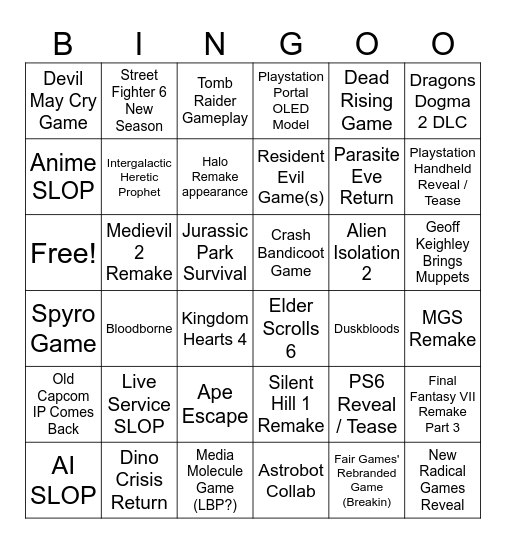 | B | I | N | G | O | O |
|---|---|---|---|---|---|
| Devil May Cry Game | Street Fighter 6 New Season | Tomb Raider Gameplay | Playstation Portal OLED Model | Dead Rising Game | Dragons Dogma 2 DLC |
| Anime SLOP | Intergalactic Heretic Prophet | Halo Remake appearance | Resident Evil Game(s) | Parasite Eve Return | Playstation Handheld Reveal / Tease |
| Free! | Medievil 2 Remake | Jurassic Park Survival | Crash Bandicoot Game | Alien Isolation 2 | Geoff Keighley Brings Muppets |
| Spyro Game | Bloodborne | Kingdom Hearts 4 | Elder Scrolls 6 | Duskbloods | MGS Remake |
| Old Capcom IP Comes Back | Live Service SLOP | Ape Escape | Silent Hill 1 Remake | PS6 Reveal / Tease | Final Fantasy VII Remake Part 3 |
| AI SLOP | Dino Crisis Return | Media Molecule Game (LBP?) | Astrobot Collab | Fair Games' Rebranded Game (Breakin) | New Radical Games Reveal |